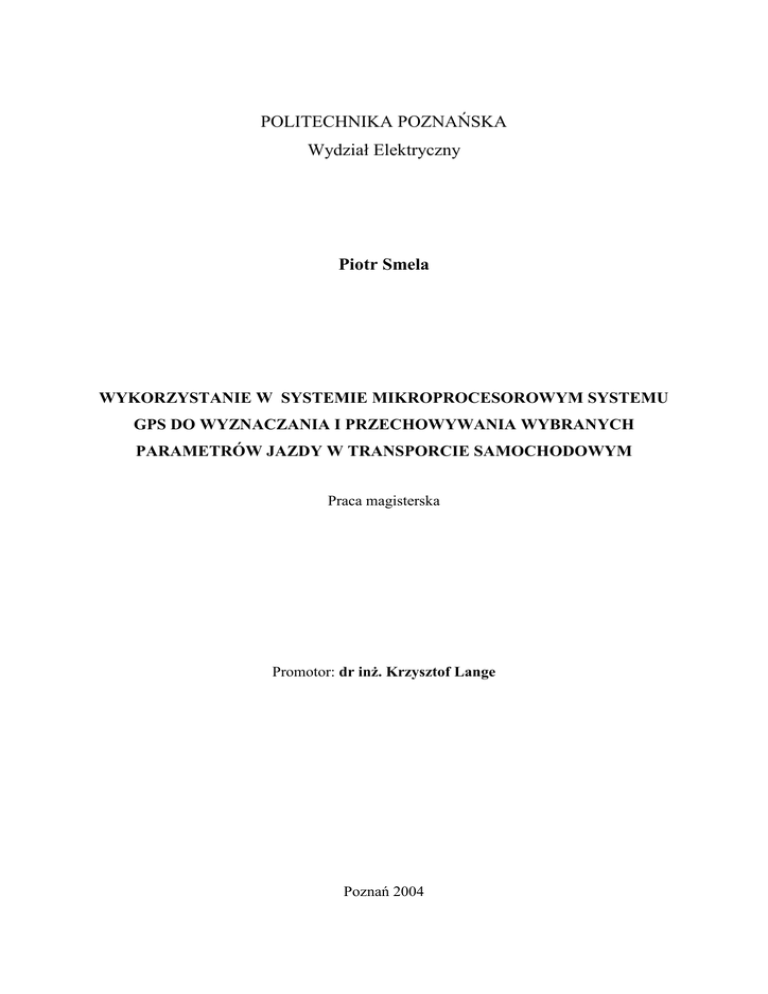 POLITECHNIKA POZNAŃSKA
Wydział Elektryczny

Piotr Smela

WYKORZYSTANIE W SYSTEMIE MIKROPROCESOROWYM SYSTEMU GPS DO WYZNACZANIA I PRZECHOWYWANIA WYBRANYCH PARAMETRÓW JAZDY W TRANSPORCIE SAMOCHODOWYM

Praca magisterska

Promotor: dr inż. Krzysztof Lange

Poznań 2004